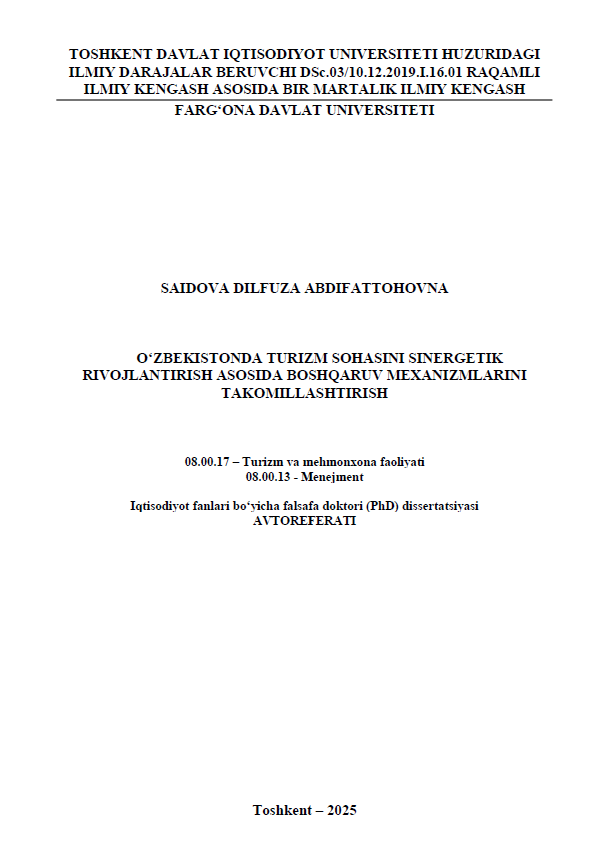 TOSHKENT DAVLAT IQTISODIYOT UNIVERSITETI HUZURIDAGI ILMIY DARAJALAR BERUVCHI DSc.03/10.12.2019.I.16.01 RAQAMLI ILMIY KENGASH ASOSIDA BIR MARTALIK ILMIY KENGASH

FARG‘ONA DAVLAT UNIVERSITETI

SAIDOVA DILFUZA ABDIFATTOHOVNA

O‘ZBEKISTONDA TURIZM SOHASINI SINERGETIK RIVOJLANTIRISH ASOSIDA BOSHQARUV MEXANIZMLARINI TAKOMILLASHTIRISH

08.00.17 – Turizm va mehmonxona faoliyati
08.00.13 - Menejment

Iqtisodiyot fanlari bo‘yicha falsafa doktori (PhD) dissertatsiyasi
AVTOREFERATI

Toshkent – 2025